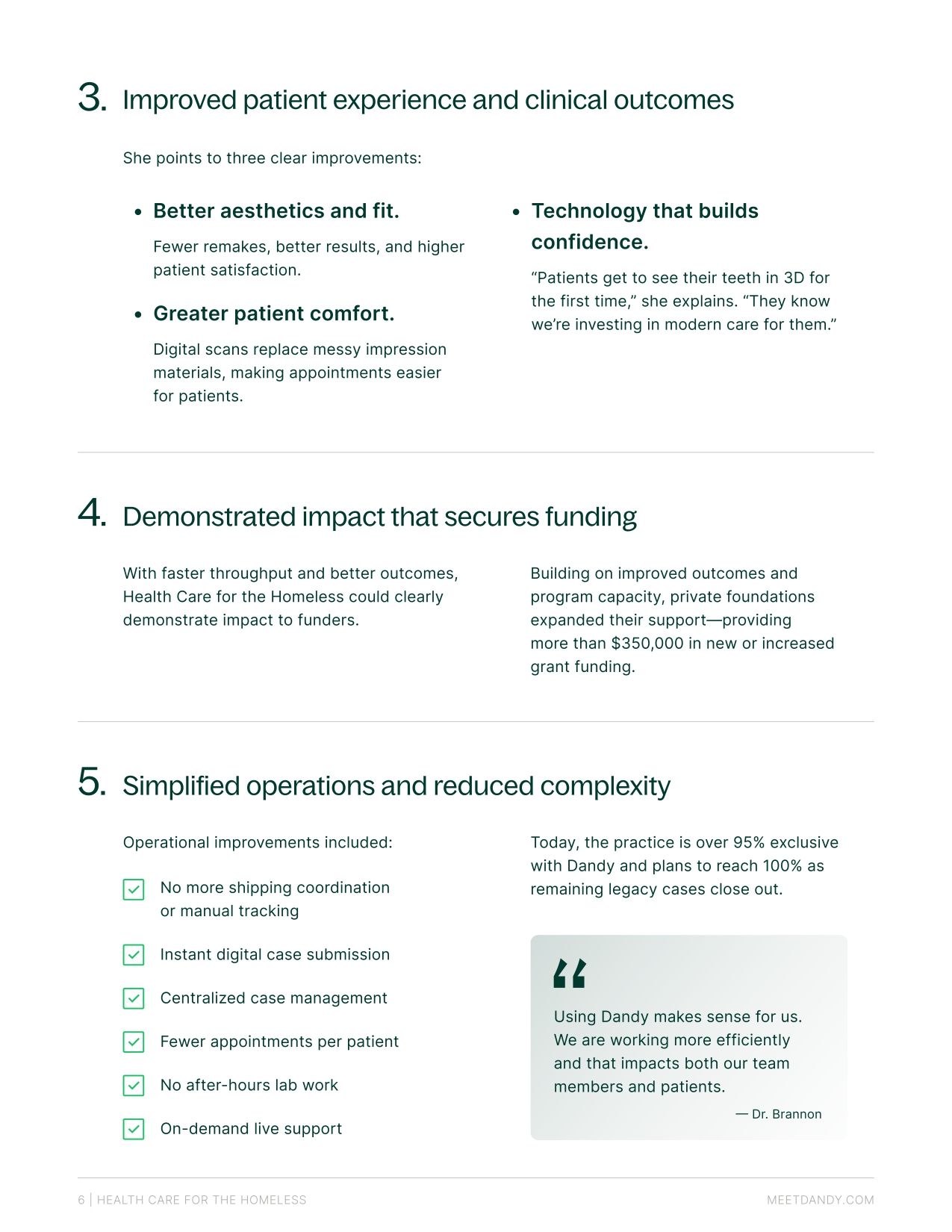 3. Improved patient experience and clinical outcomes

She points to three clear improvements:

• Better aesthetics and fit.

Fewer remakes, better results, and higher patient satisfaction.

• Greater patient comfort.

Digital scans replace messy impression materials, making appointments easier for patients.

• Technology that builds confidence.

"Patients get to see their teeth in 3D for the first time," she explains. "They know we're investing in modern care for them."

4. Demonstrated impact that secures funding

With faster throughput and better outcomes, Health Care for the Homeless could clearly demonstrate impact to funders.

Building on improved outcomes and program capacity, private foundations expanded their support—providing more than $350,000 in new or increased grant funding.

5. Simplified operations and reduced complexity

Operational improvements included:

☑ No more shipping coordination or manual tracking

☑ Instant digital case submission

☑ Centralized case management

☑ Fewer appointments per patient

☑ No after-hours lab work

☑ On-demand live support

Today, the practice is over 95% exclusive with Dandy and plans to reach 100% as remaining legacy cases close out.

"

Using Dandy makes sense for us. We are working more efficiently and that impacts both our team members and patients.

— Dr. Brannon

6 | HEALTH CARE FOR THE HOMELESS

MEETDANDY.COM